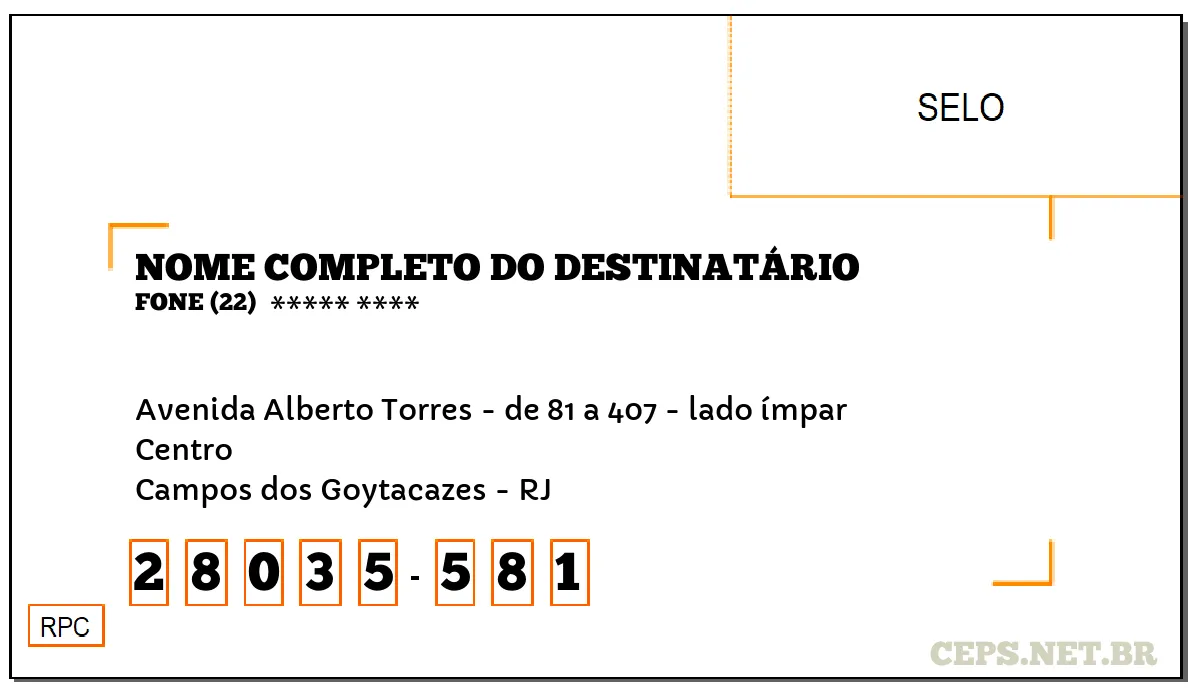 SELO

NOME COMPLETO DO DESTINATÁRIO
FONE (22) ***** ****

Avenida Alberto Torres - de 81 a 407 - lado ímpar
Centro
Campos dos Goytacazes - RJ

2 8 0 3 5 - 5 8 1

RPC

CEPS.NET.BR